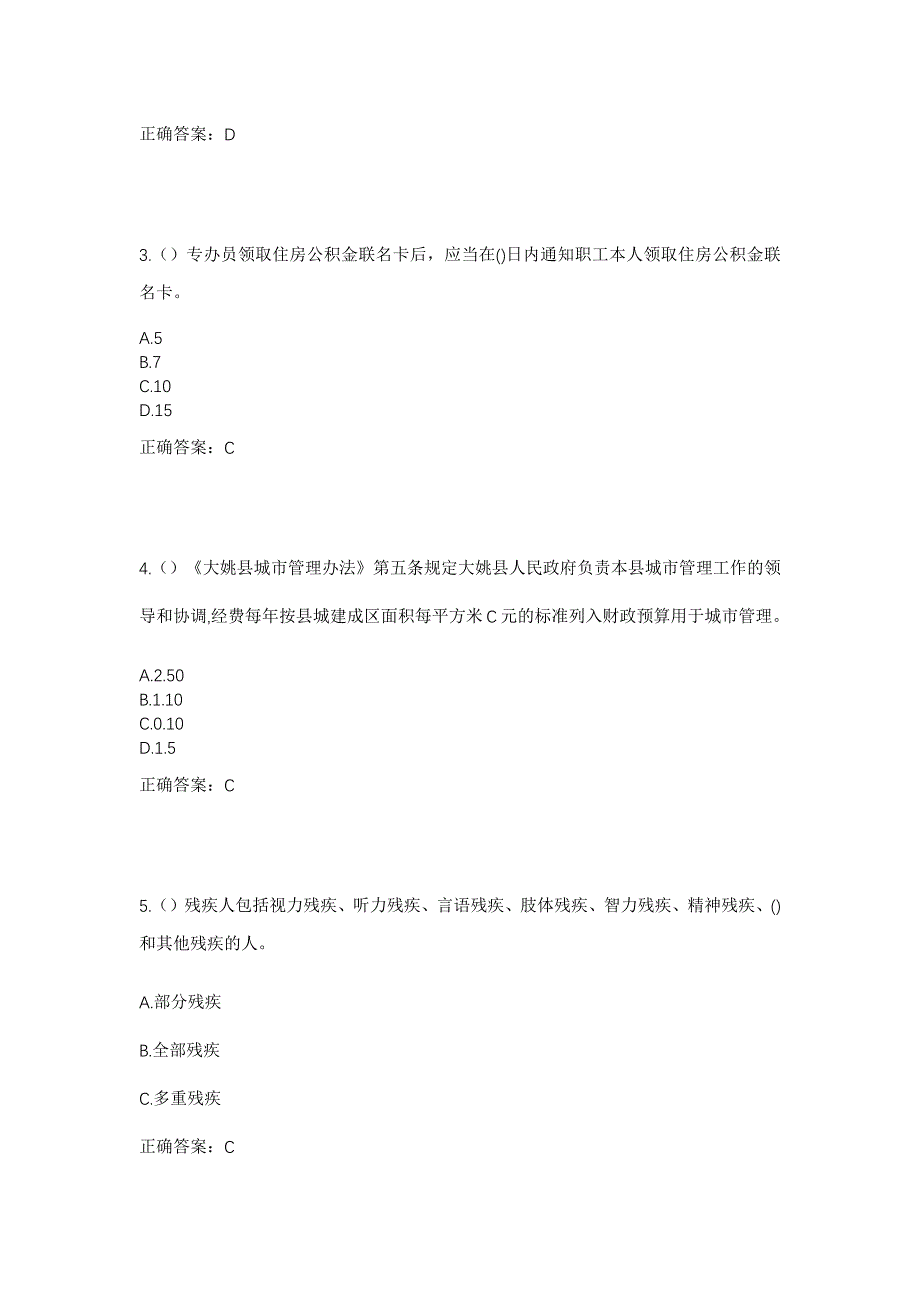 正确答案：D

3.（）专办员领取住房公积金联名卡后，应当在()日内通知职工本人领取住房公积金联名卡。

A.5
B.7
C.10
D.15

正确答案：C

4.（）《大姚县城市管理办法》第五条规定大姚县人民政府负责本县城市管理工作的领导和协调,经费每年按县城建成区面积每平方米 C 元的标准列入财政预算用于城市管理。

A.2.50
B.1.10
C.0.10
D.1.5

正确答案：C

5.（）残疾人包括视力残疾、听力残疾、言语残疾、肢体残疾、智力残疾、精神残疾、()和其他残疾的人。

A.部分残疾

B.全部残疾

C.多重残疾

正确答案：C